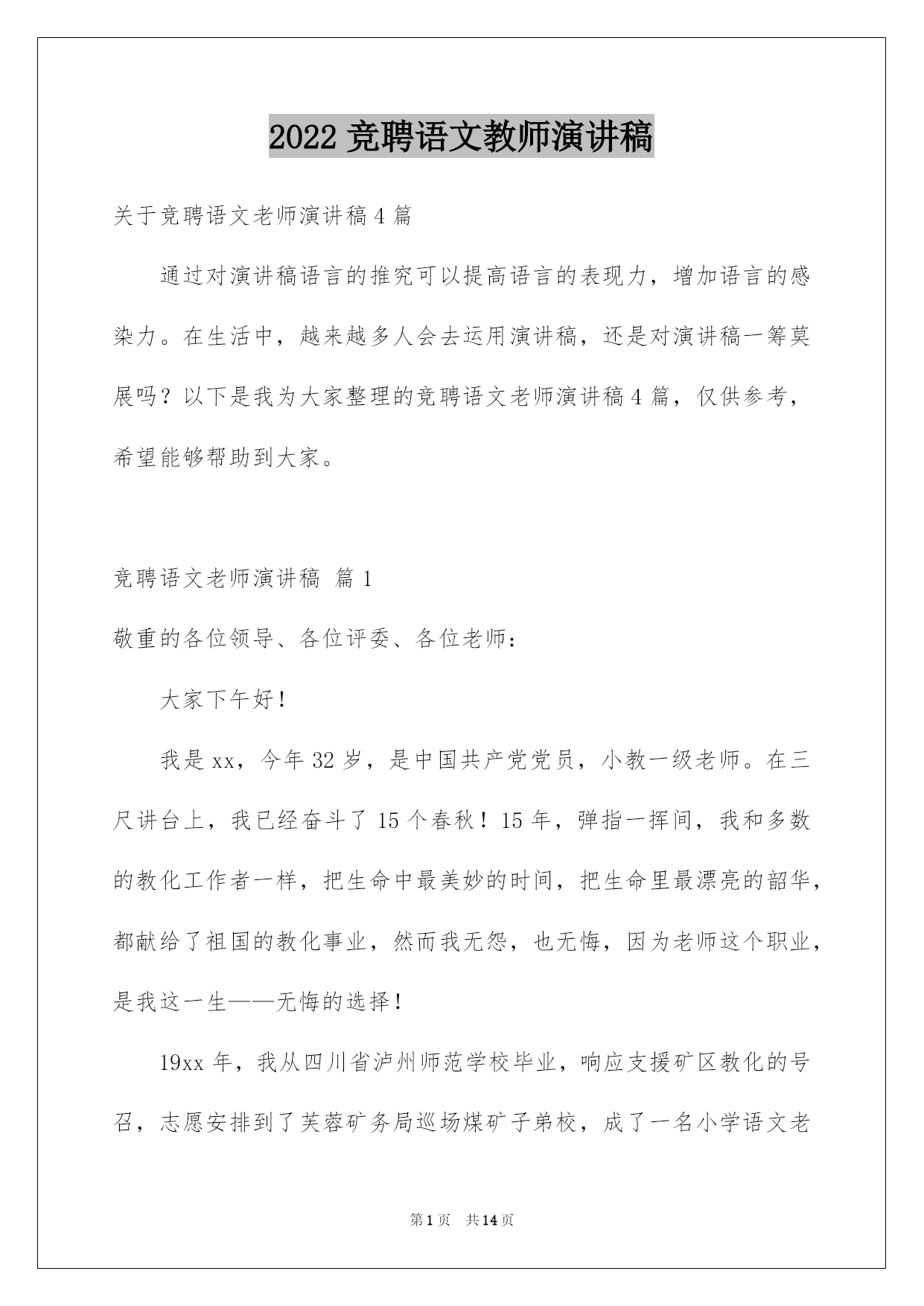 2022 竞聘语文教师演讲稿

关于竞聘语文老师演讲稿 4 篇

通过对演讲稿语言的推究可以提高语言的表现力，增加语言的感染力。在生活中，越来越多人会去运用演讲稿，还是对演讲稿一筹莫展吗？以下是我为大家整理的竞聘语文老师演讲稿 4 篇，仅供参考，希望能够帮助到大家。

竞聘语文老师演讲稿 篇 1

敬重的各位领导、各位评委、各位老师：

大家下午好！

我是 xx，今年 32 岁，是中国共产党党员，小教一级老师。在三尺讲台上，我已经奋斗了 15 个春秋！15 年，弹指一挥间，我和多数的教化工作者一样，把生命中最美妙的时间，把生命里最漂亮的韶华，都献给了祖国的教化事业，然而我无怨，也无悔，因为老师这个职业，是我这一生——无悔的选择！

19xx 年，我从四川省泸州师范学校毕业，响应支援矿区教化的号召，志愿安排到了芙蓉矿务局巡场煤矿子弟校，成了一名小学语文老

第 1 页　共 14 页